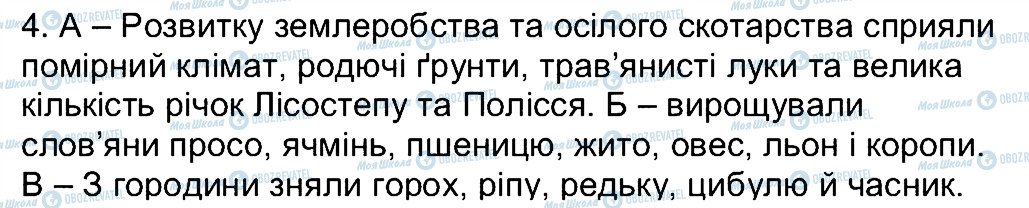 4. А – Розвитку землеробства та осілого скотарства сприяли помірний клімат, родючі ґрунти, трав'янисті луки та велика кількість річок Лісостепу та Полісся. Б – вирощували слов'яни просо, ячмінь, пшеницю, жито, овес, льон і коропи. В – З городини зняли горох, ріпу, редьку, цибулю й часник.